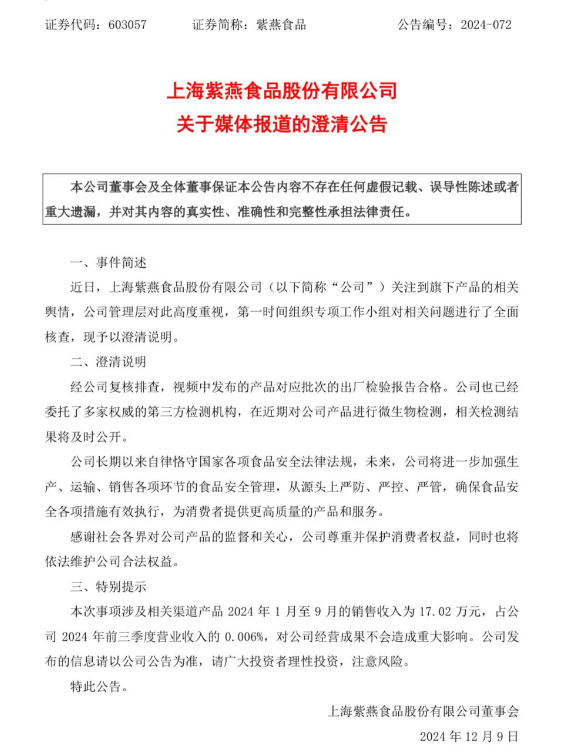 证券代码：603057　　证券简称：紫燕食品　　公告编号：2024-072

上海紫燕食品股份有限公司
关于媒体报道的澄清公告

本公司董事会及全体董事保证本公告内容不存在任何虚假记载、误导性陈述或者重大遗漏，并对其内容的真实性、准确性和完整性承担法律责任。

一、事件简述

近日，上海紫燕食品股份有限公司（以下简称“公司”）关注到旗下产品的相关舆情，公司管理层对此高度重视，第一时间组织专项工作小组对相关问题进行了全面核查，现予以澄清说明。

二、澄清说明

经公司复核排查，视频中发布的产品对应批次的出厂检验报告合格。公司也已经委托了多家权威的第三方检测机构，在近期对公司产品进行微生物检测，相关检测结果将及时公开。

公司长期以来自律恪守国家各项食品安全法律法规，未来，公司将进一步加强生产、运输、销售各项环节的食品安全管理，从源头上严防、严控、严管，确保食品安全各项措施有效执行，为消费者提供更高质量的产品和服务。

感谢社会各界对公司产品的监督和关心，公司尊重并保护消费者权益，同时也将依法维护公司合法权益。

三、特别提示

本次事项涉及相关渠道产品 2024 年 1 月至 9 月的销售收入为 17.02 万元，占公司 2024 年前三季度营业收入的 0.006%，对公司经营成果不会造成重大影响。公司发布的信息请以公司公告为准，请广大投资者理性投资，注意风险。

特此公告。

上海紫燕食品股份有限公司董事会

2024 年 12 月 9 日